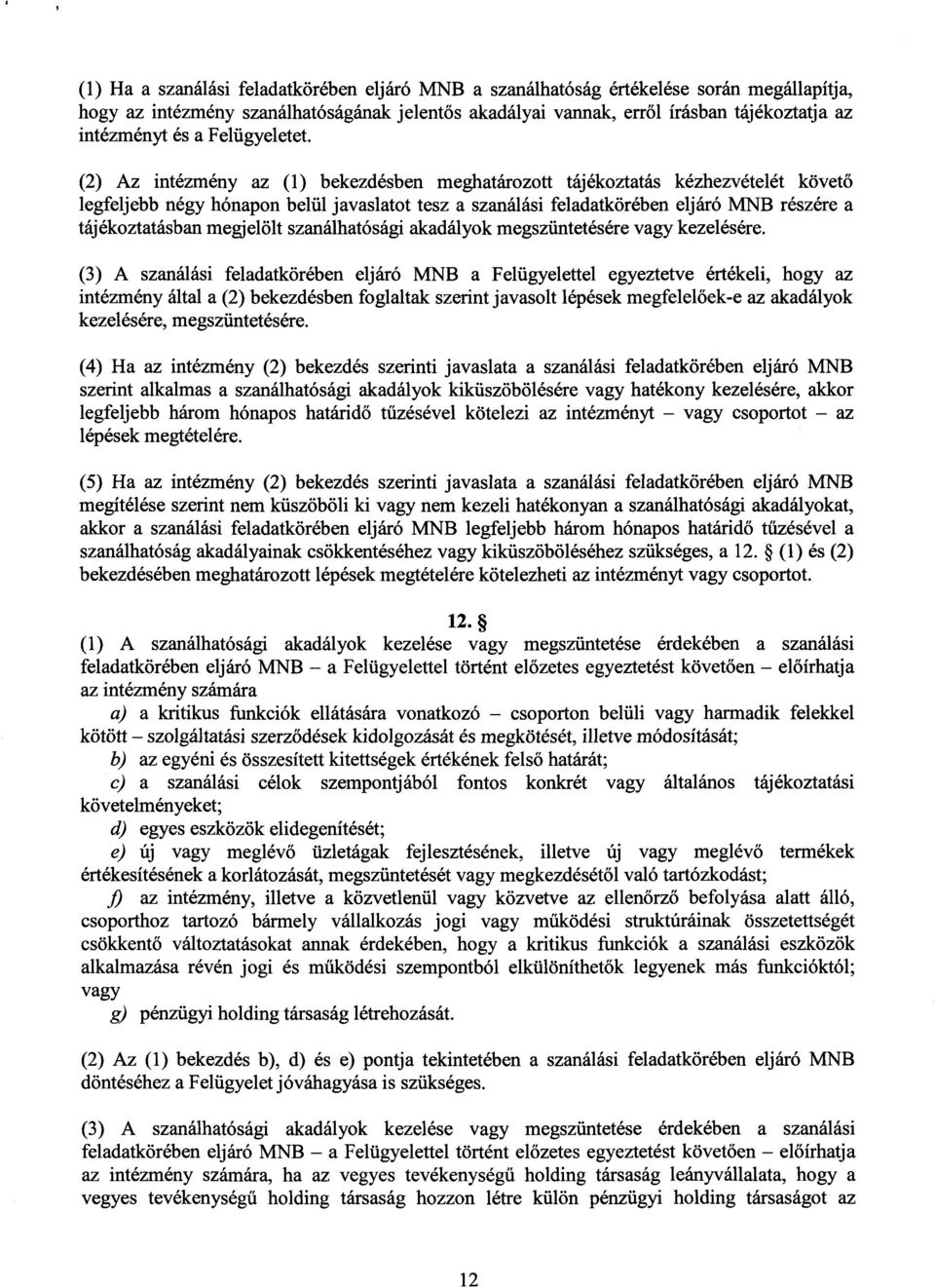 (1) Ha a szanálási feladatkörében eljáró MNB a szanálhatóság értékelése során megállapítja, hogy az intézmény szanálhatóságának jelentős akadályai vannak, erről írásban tájékoztatja az intézményt és a Felügyeletet.

(2) Az intézmény az (1) bekezdésben meghatározott tájékoztatás kézhezvételét követő legfeljebb négy hónapon belül javaslatot tesz a szanálási feladatkörében eljáró MNB részére a tájékoztatásban megjelölt szanálhatósági akadályok megszüntetésére vagy kezelésére.

(3) A szanálási feladatkörében eljáró MNB a Felügyelettel egyeztetve értékeli, hogy az intézmény által a (2) bekezdésben foglaltak szerint javasolt lépések megfelelőek-e az akadályok kezelésére, megszüntetésére.

(4) Ha az intézmény (2) bekezdés szerinti javaslata a szanálási feladatkörében eljáró MNB szerint alkalmas a szanálhatósági akadályok kiküszöbölésére vagy hatékony kezelésére, akkor legfeljebb három hónapos határidő tűzésével kötelezi az intézményt – vagy csoportot – az lépések megtételére.

(5) Ha az intézmény (2) bekezdés szerinti javaslata a szanálási feladatkörében eljáró MNB megítélése szerint nem küszöböli ki vagy nem kezeli hatékonyan a szanálhatósági akadályokat, akkor a szanálási feladatkörében eljáró MNB legfeljebb három hónapos határidő tűzésével a szanálhatóság akadályainak csökkentéséhez vagy kiküszöböléséhez szükséges, a 12. § (1) és (2) bekezdésében meghatározott lépések megtételére kötelezheti az intézményt vagy csoportot.

12. §

(1) A szanálhatósági akadályok kezelése vagy megszüntetése érdekében a szanálási feladatkörében eljáró MNB – a Felügyelettel történt előzetes egyeztetést követően – előírhatja az intézmény számára

a) a kritikus funkciók ellátására vonatkozó – csoporton belüli vagy harmadik felekkel kötött – szolgáltatási szerződések kidolgozását és megkötését, illetve módosítását;

b) az egyéni és összesített kitettségek értékének felső határát;

c) a szanálási célok szempontjából fontos konkrét vagy általános tájékoztatási követelményeket;

d) egyes eszközök elidegenítését;

e) új vagy meglévő üzletágak fejlesztésének, illetve új vagy meglévő termékek értékesítésének a korlátozását, megszüntetését vagy megkezdésétől való tartózkodást;

f) az intézmény, illetve a közvetlenül vagy közvetve az ellenőrző befolyása alatt álló, csoporthoz tartozó bármely vállalkozás jogi vagy működési struktúráinak összetettségét csökkentő változtatásokat annak érdekében, hogy a kritikus funkciók a szanálási eszközök alkalmazása révén jogi és működési szempontból elkülöníthetők legyenek más funkcióktól; vagy

g) pénzügyi holding társaság létrehozását.

(2) Az (1) bekezdés b), d) és e) pontja tekintetében a szanálási feladatkörében eljáró MNB döntéséhez a Felügyelet jóváhagyása is szükséges.

(3) A szanálhatósági akadályok kezelése vagy megszüntetése érdekében a szanálási feladatkörében eljáró MNB – a Felügyelettel történt előzetes egyeztetést követően – előírhatja az intézmény számára, ha az vegyes tevékenységű holding társaság leányvállalata, hogy a vegyes tevékenységű holding társaság hozzon létre külön pénzügyi holding társaságot az

12